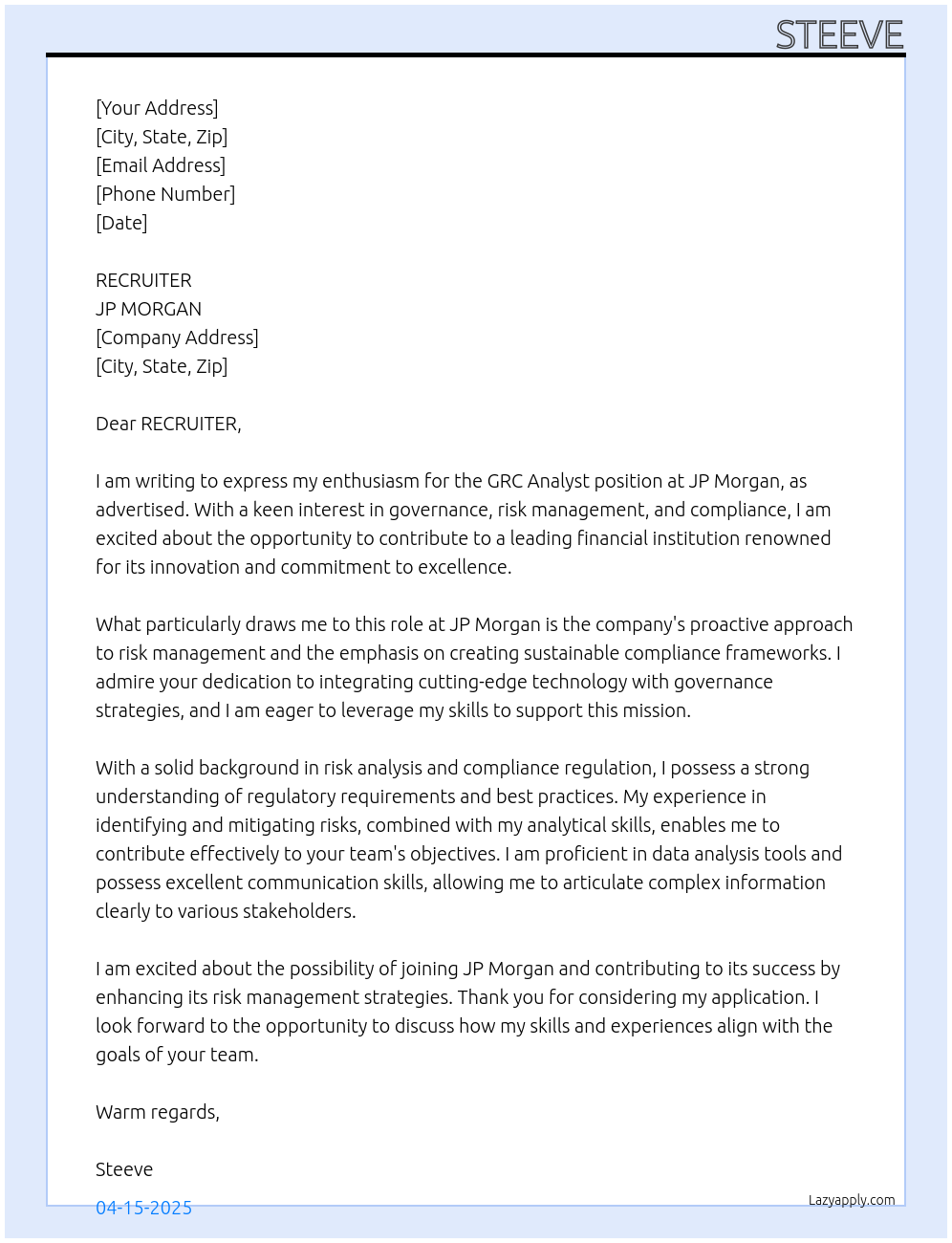 STEEVE

[Your Address]
[City, State, Zip]
[Email Address]
[Phone Number]
[Date]

RECRUITER
JP MORGAN
[Company Address]
[City, State, Zip]

Dear RECRUITER,

I am writing to express my enthusiasm for the GRC Analyst position at JP Morgan, as advertised. With a keen interest in governance, risk management, and compliance, I am excited about the opportunity to contribute to a leading financial institution renowned for its innovation and commitment to excellence.

What particularly draws me to this role at JP Morgan is the company's proactive approach to risk management and the emphasis on creating sustainable compliance frameworks. I admire your dedication to integrating cutting-edge technology with governance strategies, and I am eager to leverage my skills to support this mission.

With a solid background in risk analysis and compliance regulation, I possess a strong understanding of regulatory requirements and best practices. My experience in identifying and mitigating risks, combined with my analytical skills, enables me to contribute effectively to your team's objectives. I am proficient in data analysis tools and possess excellent communication skills, allowing me to articulate complex information clearly to various stakeholders.

I am excited about the possibility of joining JP Morgan and contributing to its success by enhancing its risk management strategies. Thank you for considering my application. I look forward to the opportunity to discuss how my skills and experiences align with the goals of your team.

Warm regards,

Steeve

04-15-2025

Lazyapply.com